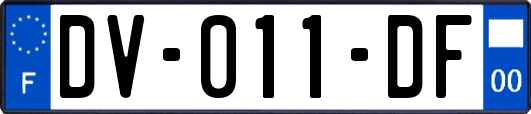 F

DV-011-DF

00